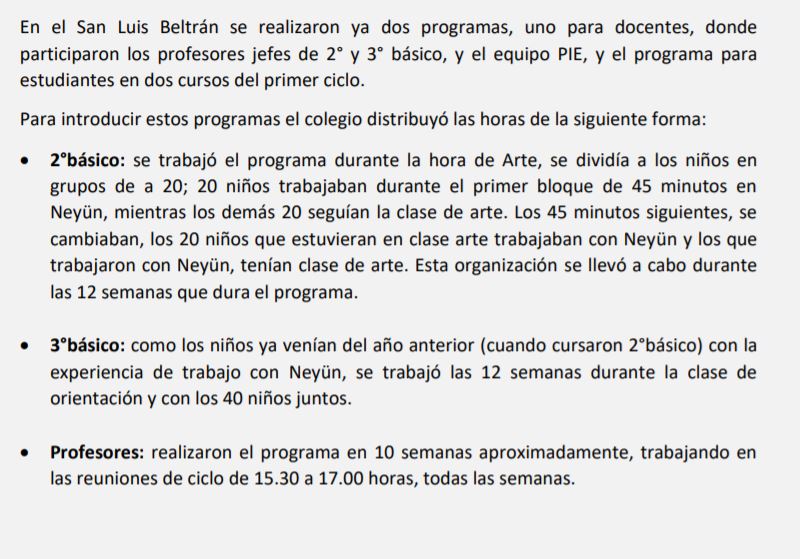 En el San Luis Beltrán se realizaron ya dos programas, uno para docentes, donde participaron los profesores jefes de 2° y 3° básico, y el equipo PIE, y el programa para estudiantes en dos cursos del primer ciclo.

Para introducir estos programas el colegio distribuyó las horas de la siguiente forma:

• **2°básico:** se trabajó el programa durante la hora de Arte, se dividía a los niños en grupos de a 20; 20 niños trabajaban durante el primer bloque de 45 minutos en Neyün, mientras los demás 20 seguían la clase de arte. Los 45 minutos siguientes, se cambiaban, los 20 niños que estuvieran en clase arte trabajaban con Neyün y los que trabajaron con Neyün, tenían clase de arte. Esta organización se llevó a cabo durante las 12 semanas que dura el programa.

• **3°básico:** como los niños ya venían del año anterior (cuando cursaron 2°básico) con la experiencia de trabajo con Neyün, se trabajó las 12 semanas durante la clase de orientación y con los 40 niños juntos.

• **Profesores:** realizaron el programa en 10 semanas aproximadamente, trabajando en las reuniones de ciclo de 15.30 a 17.00 horas, todas las semanas.